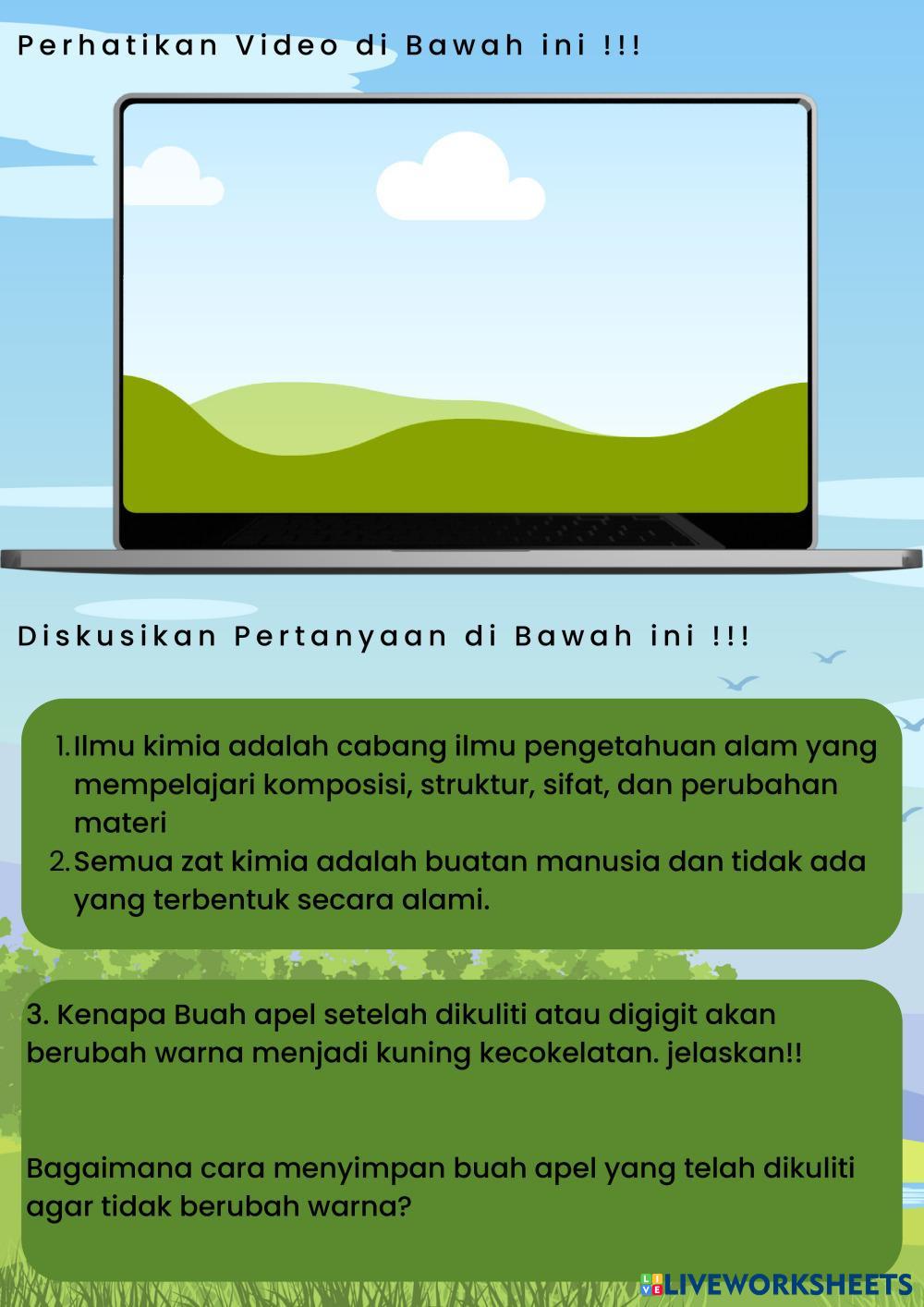 Perhatikan Video di Bawah ini !!!

Diskusikan Pertanyaan di Bawah ini !!!

1. Ilmu kimia adalah cabang ilmu pengetahuan alam yang mempelajari komposisi, struktur, sifat, dan perubahan materi
2. Semua zat kimia adalah buatan manusia dan tidak ada yang terbentuk secara alami.

3. Kenapa Buah apel setelah dikuliti atau digigit akan berubah warna menjadi kuning kecokelatan. jelaskan!!

Bagaimana cara menyimpan buah apel yang telah dikuliti agar tidak berubah warna?

LIVEWORKSHEETS